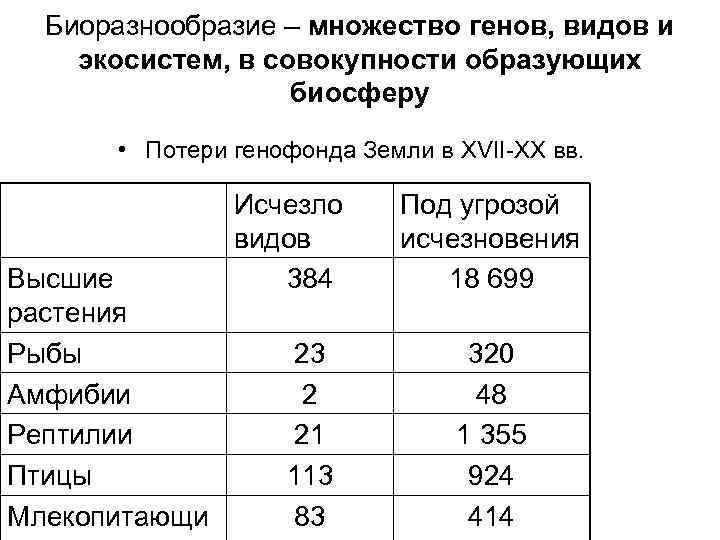 Биоразнообразие – множество генов, видов и экосистем, в совокупности образующих биосферу

• Потери генофонда Земли в XVII-XX вв.

| | Исчезло видов | Под угрозой исчезновения |
|---|---|---|
| Высшие растения | 384 | 18 699 |
| Рыбы | 23 | 320 |
| Амфибии | 2 | 48 |
| Рептилии | 21 | 1 355 |
| Птицы | 113 | 924 |
| Млекопитающи | 83 | 414 |